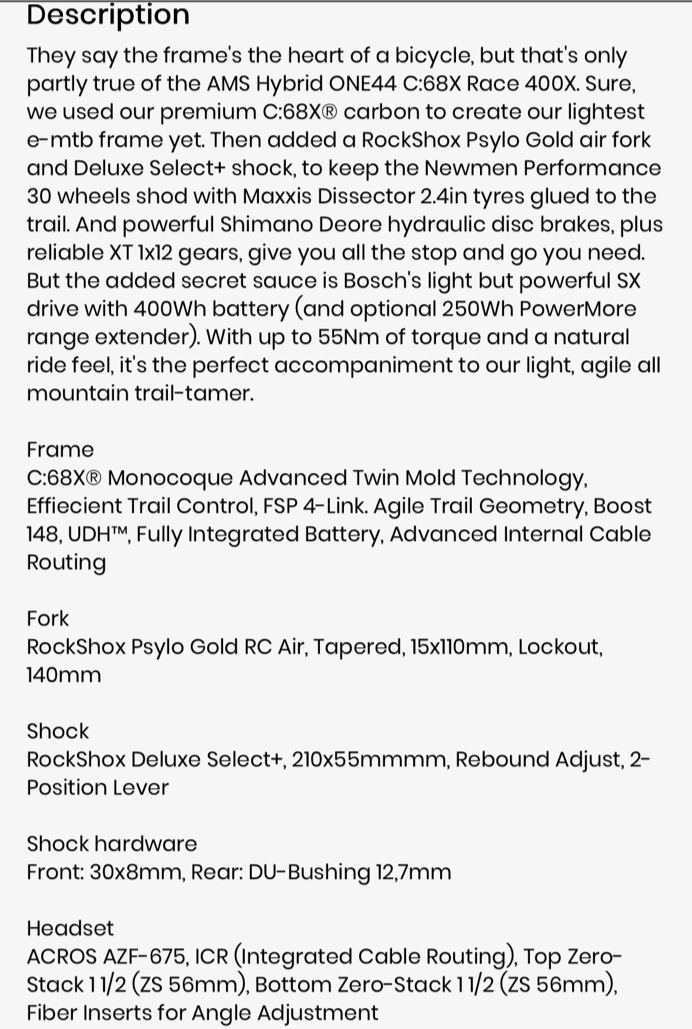 Description

They say the frame's the heart of a bicycle, but that's only partly true of the AMS Hybrid ONE44 C:68X Race 400X. Sure, we used our premium C:68X® carbon to create our lightest e-mtb frame yet. Then added a RockShox Psylo Gold air fork and Deluxe Select+ shock, to keep the Newmen Performance 30 wheels shod with Maxxis Dissector 2.4in tyres glued to the trail. And powerful Shimano Deore hydraulic disc brakes, plus reliable XT 1x12 gears, give you all the stop and go you need. But the added secret sauce is Bosch's light but powerful SX drive with 400Wh battery (and optional 250Wh PowerMore range extender). With up to 55Nm of torque and a natural ride feel, it's the perfect accompaniment to our light, agile all mountain trail-tamer.

Frame
C:68X® Monocoque Advanced Twin Mold Technology, Effiecient Trail Control, FSP 4-Link. Agile Trail Geometry, Boost 148, UDH™, Fully Integrated Battery, Advanced Internal Cable Routing

Fork
RockShox Psylo Gold RC Air, Tapered, 15x110mm, Lockout, 140mm

Shock
RockShox Deluxe Select+, 210x55mmmm, Rebound Adjust, 2-Position Lever

Shock hardware
Front: 30x8mm, Rear: DU-Bushing 12,7mm

Headset
ACROS AZF-675, ICR (Integrated Cable Routing), Top Zero-Stack 1 1/2 (ZS 56mm), Bottom Zero-Stack 1 1/2 (ZS 56mm), Fiber Inserts for Angle Adjustment